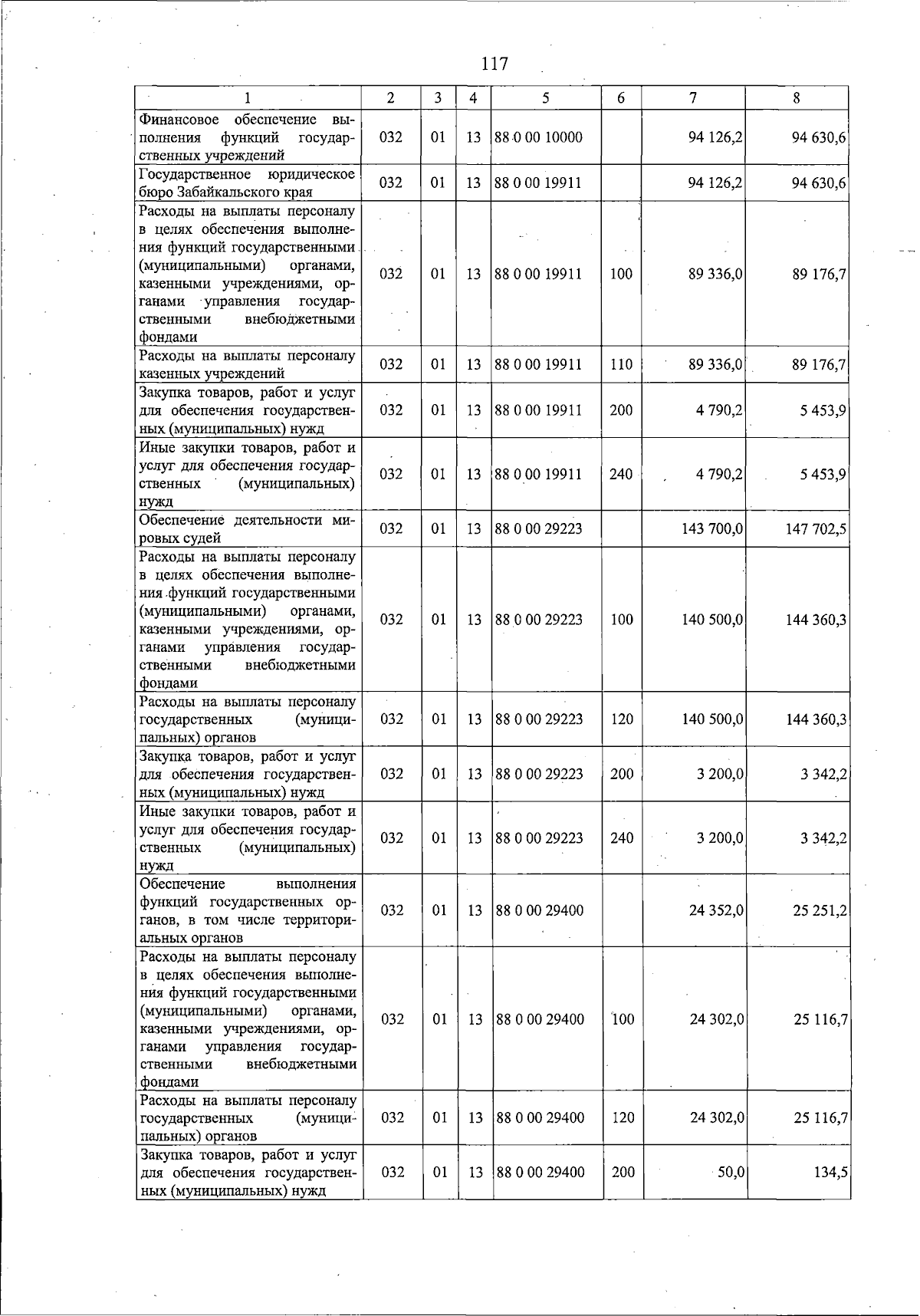 117

| 1 | 2 | 3 | 4 | 5 | 6 | 7 | 8 |
|---|---|---|---|---|---|---|---|
| Финансовое обеспечение выполнения функций государственных учреждений | 032 | 01 | 13 | 88 0 00 10000 |  | 94 126,2 | 94 630,6 |
| Государственное юридическое бюро Забайкальского края | 032 | 01 | 13 | 88 0 00 19911 |  | 94 126,2 | 94 630,6 |
| Расходы на выплаты персоналу в целях обеспечения выполнения функций государственными (муниципальными) органами, казенными учреждениями, органами управления государственными внебюджетными фондами | 032 | 01 | 13 | 88 0 00 19911 | 100 | 89 336,0 | 89 176,7 |
| Расходы на выплаты персоналу казенных учреждений | 032 | 01 | 13 | 88 0 00 19911 | 110 | 89 336,0 | 89 176,7 |
| Закупка товаров, работ и услуг для обеспечения государственных (муниципальных) нужд | 032 | 01 | 13 | 88 0 00 19911 | 200 | 4 790,2 | 5 453,9 |
| Иные закупки товаров, работ и услуг для обеспечения государственных (муниципальных) нужд | 032 | 01 | 13 | 88 0 00 19911 | 240 | 4 790,2 | 5 453,9 |
| Обеспечение деятельности мировых судей | 032 | 01 | 13 | 88 0 00 29223 |  | 143 700,0 | 147 702,5 |
| Расходы на выплаты персоналу в целях обеспечения выполнения функций государственными (муниципальными) органами, казенными учреждениями, органами управления государственными внебюджетными фондами | 032 | 01 | 13 | 88 0 00 29223 | 100 | 140 500,0 | 144 360,3 |
| Расходы на выплаты персоналу государственных (муниципальных) органов | 032 | 01 | 13 | 88 0 00 29223 | 120 | 140 500,0 | 144 360,3 |
| Закупка товаров, работ и услуг для обеспечения государственных (муниципальных) нужд | 032 | 01 | 13 | 88 0 00 29223 | 200 | 3 200,0 | 3 342,2 |
| Иные закупки товаров, работ и услуг для обеспечения государственных (муниципальных) нужд | 032 | 01 | 13 | 88 0 00 29223 | 240 | 3 200,0 | 3 342,2 |
| Обеспечение выполнения функций государственных органов, в том числе территориальных органов | 032 | 01 | 13 | 88 0 00 29400 |  | 24 352,0 | 25 251,2 |
| Расходы на выплаты персоналу в целях обеспечения выполнения функций государственными (муниципальными) органами, казенными учреждениями, органами управления государственными внебюджетными фондами | 032 | 01 | 13 | 88 0 00 29400 | 100 | 24 302,0 | 25 116,7 |
| Расходы на выплаты персоналу государственных (муниципальных) органов | 032 | 01 | 13 | 88 0 00 29400 | 120 | 24 302,0 | 25 116,7 |
| Закупка товаров, работ и услуг для обеспечения государственных (муниципальных) нужд | 032 | 01 | 13 | 88 0 00 29400 | 200 | 50,0 | 134,5 |